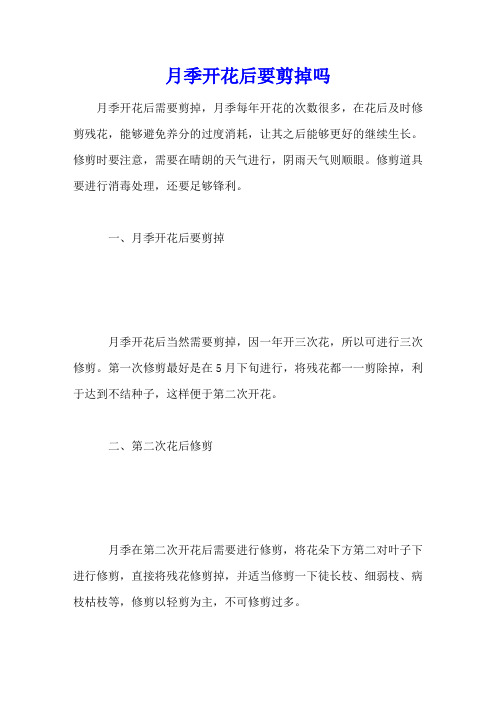 月季开花后要剪掉吗

月季开花后需要剪掉，月季每年开花的次数很多，在花后及时修剪残花，能够避免养分的过度消耗，让其之后能够更好的继续生长。修剪时要注意，需要在晴朗的天气进行，阴雨天气则顺眼。修剪道具要进行消毒处理，还要足够锋利。

一、月季开花后要剪掉

月季开花后当然需要剪掉，因一年开三次花，所以可进行三次修剪。第一次修剪最好是在5月下旬进行，将残花都一一剪除掉，利于达到不结种子，这样便于第二次开花。

二、第二次花后修剪

月季在第二次开花后需要进行修剪，将花朵下方第二对叶子下进行修剪，直接将残花修剪掉，并适当修剪一下徒长枝、细弱枝、病枝枯枝等，修剪以轻剪为主，不可修剪过多。